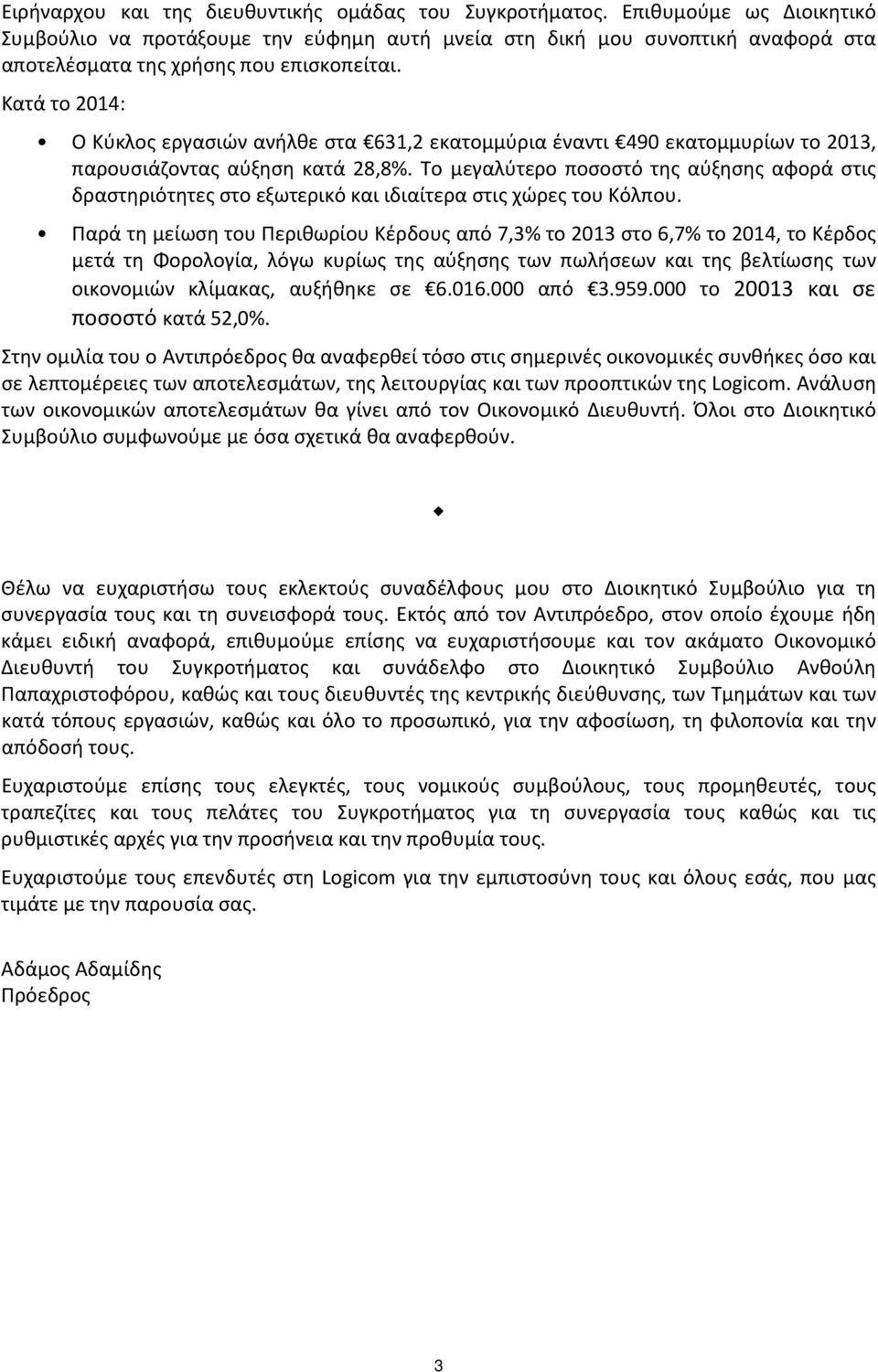 Ειρήναρχου και της διευθυντικής ομάδας του Συγκροτήματος. Επιθυμούμε ως Διοικητικό Συμβούλιο να προτάξουμε την εύφημη αυτή μνεία στη δική μου συνοπτική αναφορά στα αποτελέσματα της χρήσης που επισκοπείται.

Κατά το 2014:

• Ο Κύκλος εργασιών ανήλθε στα €631,2 εκατομμύρια έναντι €490 εκατομμυρίων το 2013, παρουσιάζοντας αύξηση κατά 28,8%. Το μεγαλύτερο ποσοστό της αύξησης αφορά στις δραστηριότητες στο εξωτερικό και ιδιαίτερα στις χώρες του Κόλπου.

• Παρά τη μείωση του Περιθωρίου Κέρδους από 7,3% το 2013 στο 6,7% το 2014, το Κέρδος μετά τη Φορολογία, λόγω κυρίως της αύξησης των πωλήσεων και της βελτίωσης των οικονομιών κλίμακας, αυξήθηκε σε €6.016.000 από €3.959.000 το 20013 και σε ποσοστό κατά 52,0%.

Στην ομιλία του ο Αντιπρόεδρος θα αναφερθεί τόσο στις σημερινές οικονομικές συνθήκες όσο και σε λεπτομέρειες των αποτελεσμάτων, της λειτουργίας και των προοπτικών της Logicom. Ανάλυση των οικονομικών αποτελεσμάτων θα γίνει από τον Οικονομικό Διευθυντή. Όλοι στο Διοικητικό Συμβούλιο συμφωνούμε με όσα σχετικά θα αναφερθούν.

Θέλω να ευχαριστήσω τους εκλεκτούς συναδέλφους μου στο Διοικητικό Συμβούλιο για τη συνεργασία τους και τη συνεισφορά τους. Εκτός από τον Αντιπρόεδρο, στον οποίο έχουμε ήδη κάμει ειδική αναφορά, επιθυμούμε επίσης να ευχαριστήσουμε και τον ακάματο Οικονομικό Διευθυντή του Συγκροτήματος και συνάδελφο στο Διοικητικό Συμβούλιο Ανθούλη Παπαχριστοφόρου, καθώς και τους διευθυντές της κεντρικής διεύθυνσης, των Τμημάτων και των κατά τόπους εργασιών, καθώς και όλο το προσωπικό, για την αφοσίωση, τη φιλοπονία και την απόδοσή τους.

Ευχαριστούμε επίσης τους ελεγκτές, τους νομικούς συμβούλους, τους προμηθευτές, τους τραπεζίτες και τους πελάτες του Συγκροτήματος για τη συνεργασία τους καθώς και τις ρυθμιστικές αρχές για την προσήνεια και την προθυμία τους.

Ευχαριστούμε τους επενδυτές στη Logicom για την εμπιστοσύνη τους και όλους εσάς, που μας τιμάτε με την παρουσία σας.

Αδάμος Αδαμίδης
Πρόεδρος

3